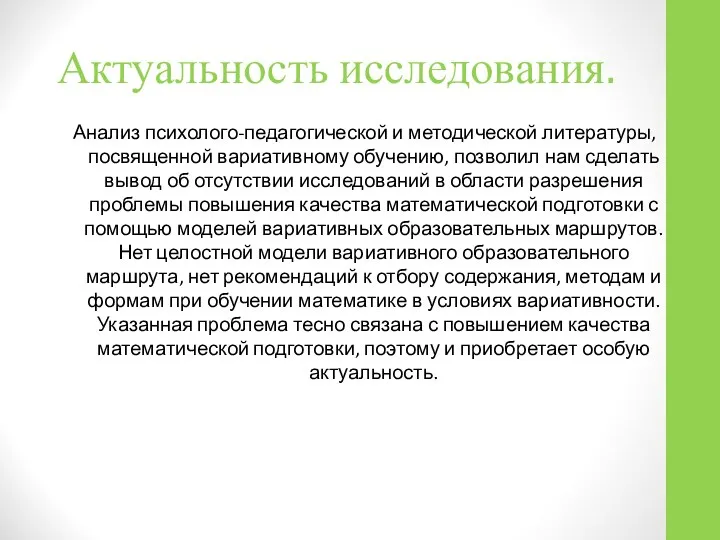 Актуальность исследования.

Анализ психолого-педагогической и методической литературы, посвященной вариативному обучению, позволил нам сделать вывод об отсутствии исследований в области разрешения проблемы повышения качества математической подготовки с помощью моделей вариативных образовательных маршрутов. Нет целостной модели вариативного образовательного маршрута, нет рекомендаций к отбору содержания, методам и формам при обучении математике в условиях вариативности. Указанная проблема тесно связана с повышением качества математической подготовки, поэтому и приобретает особую актуальность.